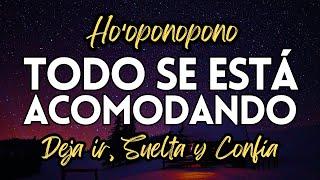 Ho'oponopono

TODO SE ESTÁ ACOMODANDO

Deja ir, Suelta y Confía